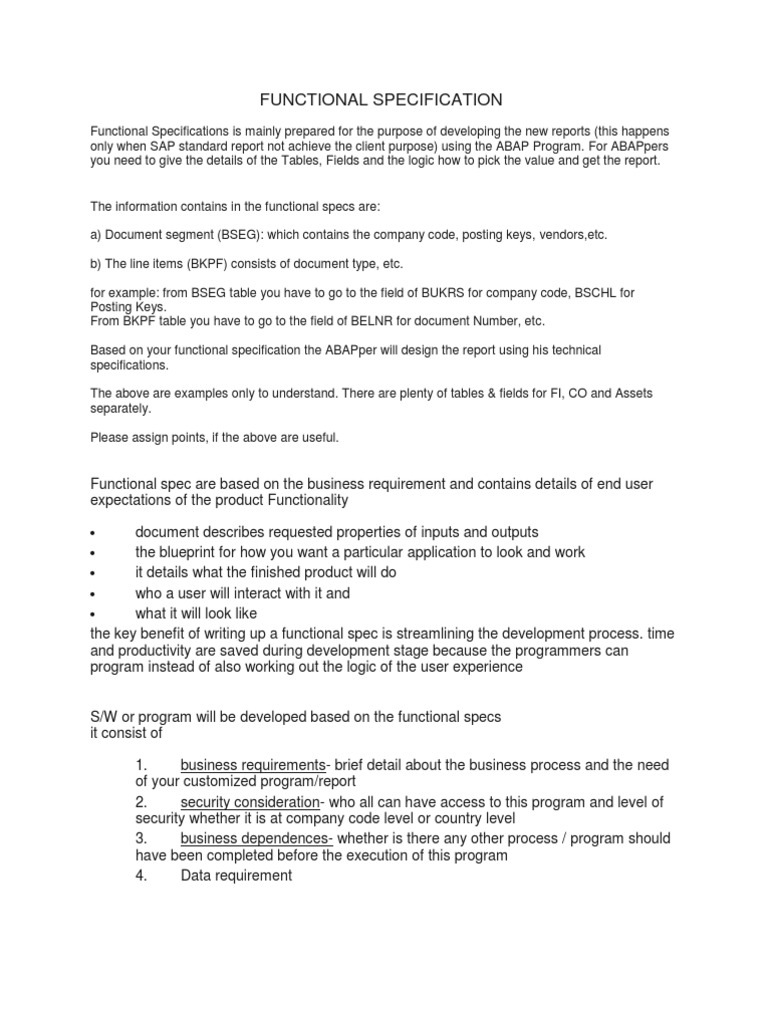 FUNCTIONAL SPECIFICATION

Functional Specifications is mainly prepared for the purpose of developing the new reports (this happens only when SAP standard report not achieve the client purpose) using the ABAP Program. For ABAPpers you need to give the details of the Tables, Fields and the logic how to pick the value and get the report.

The information contains in the functional specs are:

a) Document segment (BSEG): which contains the company code, posting keys, vendors,etc.

b) The line items (BKPF) consists of document type, etc.

for example: from BSEG table you have to go to the field of BUKRS for company code, BSCHL for Posting Keys.
From BKPF table you have to go to the field of BELNR for document Number, etc.

Based on your functional specification the ABAPper will design the report using his technical specifications.

The above are examples only to understand. There are plenty of tables & fields for FI, CO and Assets separately.

Please assign points, if the above are useful.

Functional spec are based on the business requirement and contains details of end user expectations of the product Functionality

• document describes requested properties of inputs and outputs
• the blueprint for how you want a particular application to look and work
• it details what the finished product will do
• who a user will interact with it and
• what it will look like
the key benefit of writing up a functional spec is streamlining the development process. time and productivity are saved during development stage because the programmers can program instead of also working out the logic of the user experience

S/W or program will be developed based on the functional specs
it consist of

1. business requirements- brief detail about the business process and the need of your customized program/report
2. security consideration- who all can have access to this program and level of security whether it is at company code level or country level
3. business dependences- whether is there any other process / program should have been completed before the execution of this program
4. Data requirement